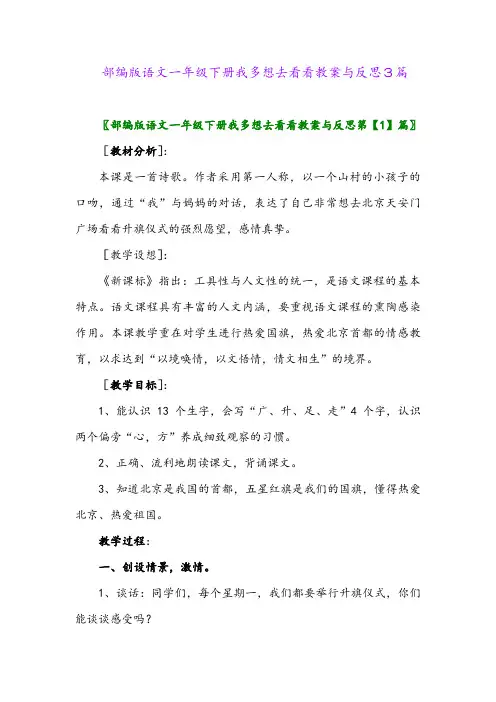 部编版语文一年级下册我多想去看看教案与反思3篇

〖部编版语文一年级下册我多想去看看教案与反思第【1】篇〗

[教材分析]:

本课是一首诗歌。作者采用第一人称，以一个山村的小孩子的口吻，通过“我”与妈妈的对话，表达了自己非常想去北京天安门广场看看升旗仪式的强烈愿望，感情真挚。

[教学设想]:

《新课标》指出：工具性与人文性的统一，是语文课程的基本特点。语文课程具有丰富的人文内涵，要重视语文课程的熏陶感染作用。本课教学重在对学生进行热爱国旗，热爱北京首都的情感教育，以求达到“以境唤情，以文悟情，情文相生”的境界。

[教学目标]:

1、能认识 13 个生字，会写“广、升、足、走”4 个字，认识两个偏旁“心，方”养成细致观察的习惯。

2、正确、流利地朗读课文，背诵课文。

3、知道北京是我国的首都，五星红旗是我们的国旗，懂得热爱北京、热爱祖国。

教学过程：

一、创设情景，激情。

1、谈话：同学们，每个星期一，我们都要举行升旗仪式，你们能谈谈感受吗？